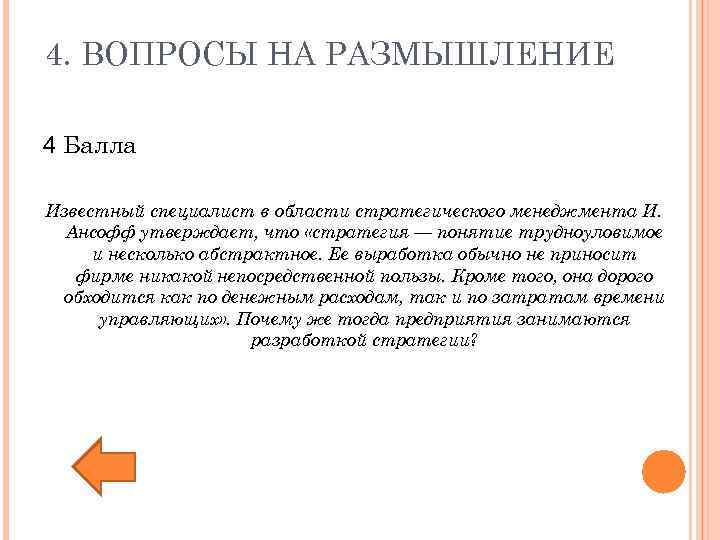 4. ВОПРОСЫ НА РАЗМЫШЛЕНИЕ

4 Балла

Известный специалист в области стратегического менеджмента И. Ансофф утверждает, что «стратегия — понятие трудноуловимое и несколько абстрактное. Ее выработка обычно не приносит фирме никакой непосредственной пользы. Кроме того, она дорого обходится как по денежным расходам, так и по затратам времени управляющих». Почему же тогда предприятия занимаются разработкой стратегии?